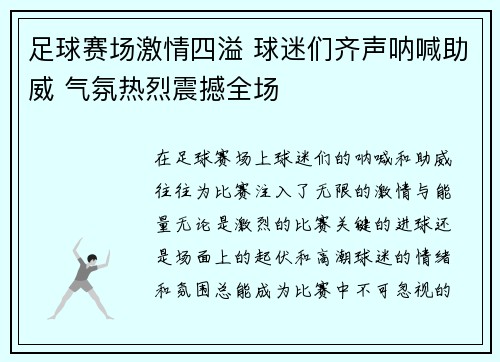 足球赛场激情四溢 球迷们齐声呐喊助威 气氛热烈震撼全场

在足球赛场上球迷们的呐喊和助威往往为比赛注入了无限的激情与能量无论是激烈的比赛关键的进球还是场面上的起伏和高潮球迷的情绪和氛围总能成为比赛中不可忽视的